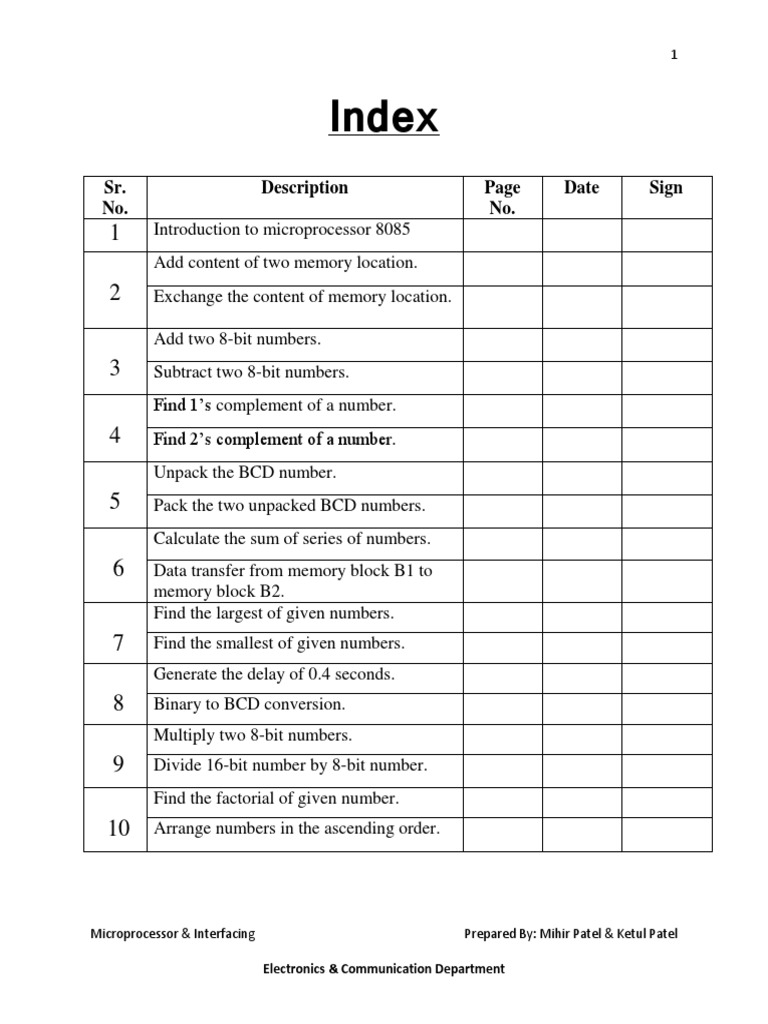 1

Index

| Sr. No. | Description | Page No. | Date | Sign |
|---|---|---|---|---|
| 1 | Introduction to microprocessor 8085 | | | |
| 2 | Add content of two memory location. | | | |
| | Exchange the content of memory location. | | | |
| 3 | Add two 8-bit numbers. | | | |
| | Subtract two 8-bit numbers. | | | |
| 4 | Find 1's complement of a number. | | | |
| | Find 2's complement of a number. | | | |
| 5 | Unpack the BCD number. | | | |
| | Pack the two unpacked BCD numbers. | | | |
| 6 | Calculate the sum of series of numbers. | | | |
| | Data transfer from memory block B1 to memory block B2. | | | |
| 7 | Find the largest of given numbers. | | | |
| | Find the smallest of given numbers. | | | |
| 8 | Generate the delay of 0.4 seconds. | | | |
| | Binary to BCD conversion. | | | |
| 9 | Multiply two 8-bit numbers. | | | |
| | Divide 16-bit number by 8-bit number. | | | |
| 10 | Find the factorial of given number. | | | |
| | Arrange numbers in the ascending order. | | | |

Microprocessor & Interfacing

Prepared By: Mihir Patel & Ketul Patel

Electronics & Communication Department